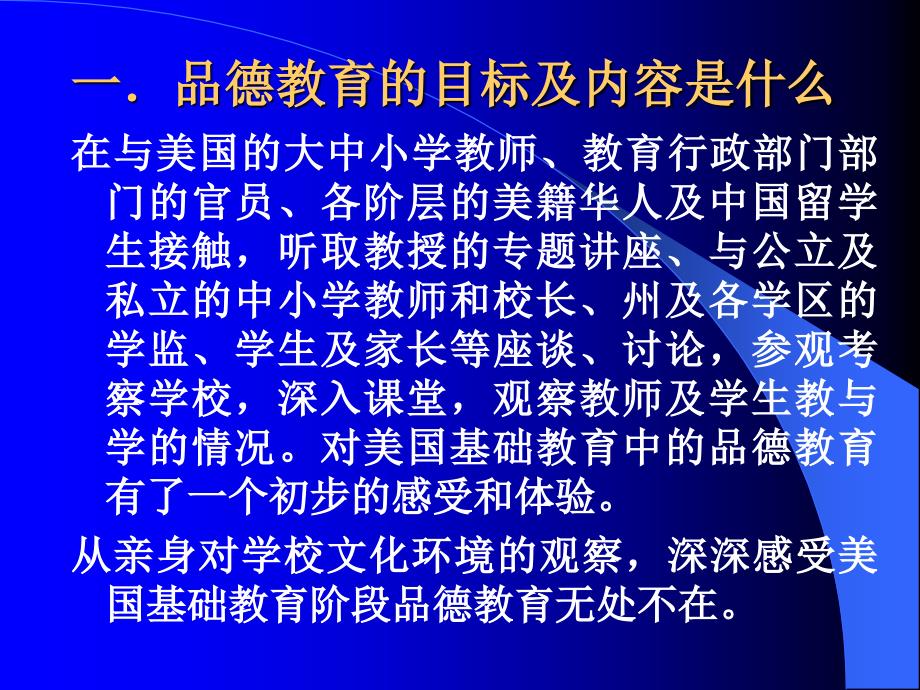 一．品德教育的目标及内容是什么

在与美国的大中小学教师、教育行政部门部门的官员、各阶层的美籍华人及中国留学生接触，听取教授的专题讲座、与公立及私立的中小学教师和校长、州及各学区的学监、学生及家长等座谈、讨论，参观考察学校，深入课堂，观察教师及学生教与学的情况。对美国基础教育中的品德教育有了一个初步的感受和体验。

从亲身对学校文化环境的观察，深深感受美国基础教育阶段品德教育无处不在。